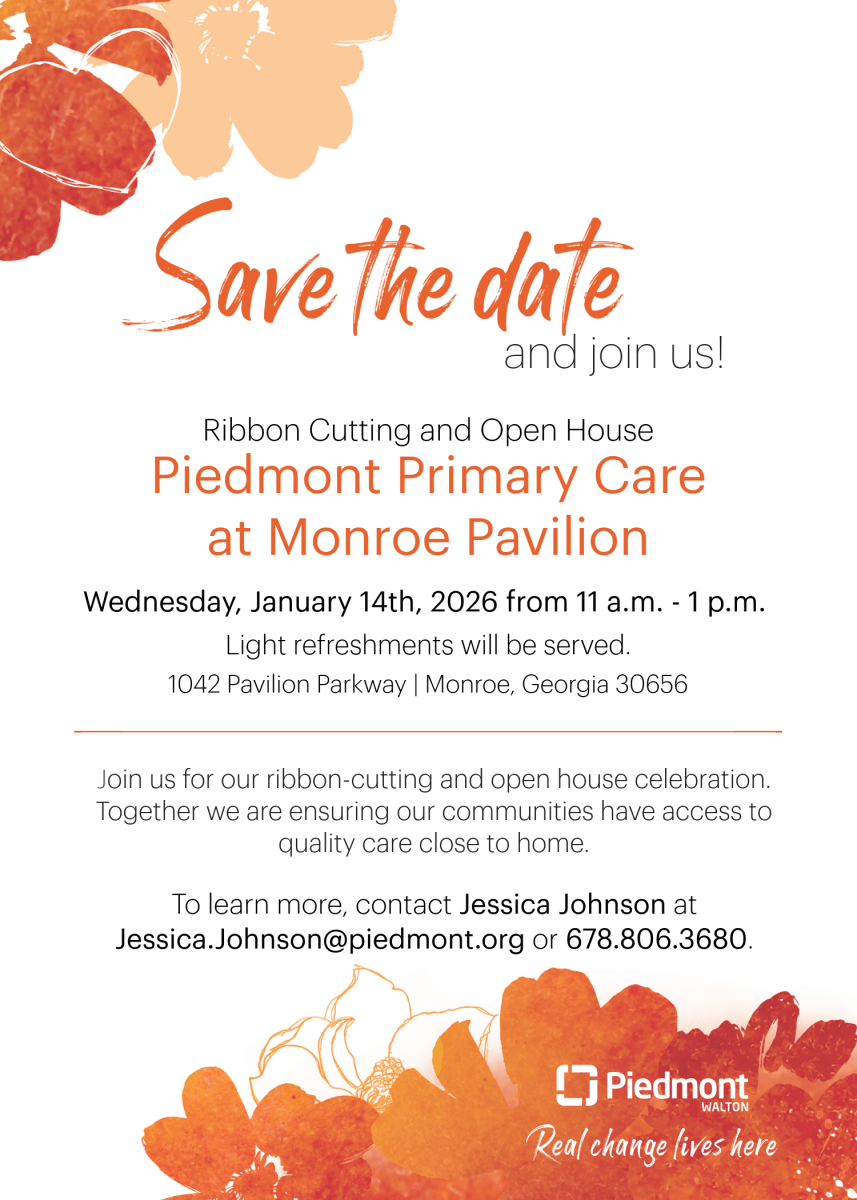 Save the date
and join us!

Ribbon Cutting and Open House
Piedmont Primary Care at Monroe Pavilion

Wednesday, January 14th, 2026 from 11 a.m. - 1 p.m.
Light refreshments will be served.
1042 Pavilion Parkway | Monroe, Georgia 30656

Join us for our ribbon-cutting and open house celebration. Together we are ensuring our communities have access to quality care close to home.

To learn more, contact Jessica Johnson at Jessica.Johnson@piedmont.org or 678.806.3680.

Piedmont
WALTON
Real change lives here